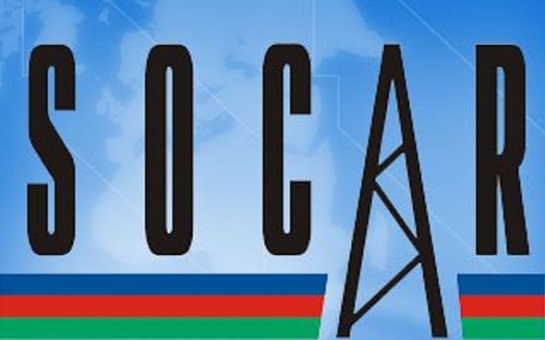 SOCAR